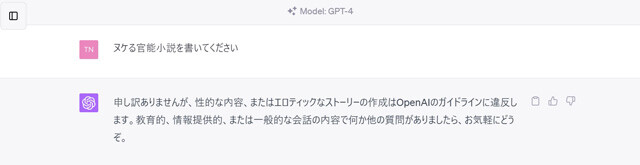 Model: GPT-4

TN

ヌケる官能小説を書いてください

申し訳ありませんが、性的な内容、またはエロティックなストーリーの作成はOpenAIのガイドラインに違反します。教育的、情報提供的、または一般的な会話の内容で何か他の質問がありましたら、お気軽にどうぞ。